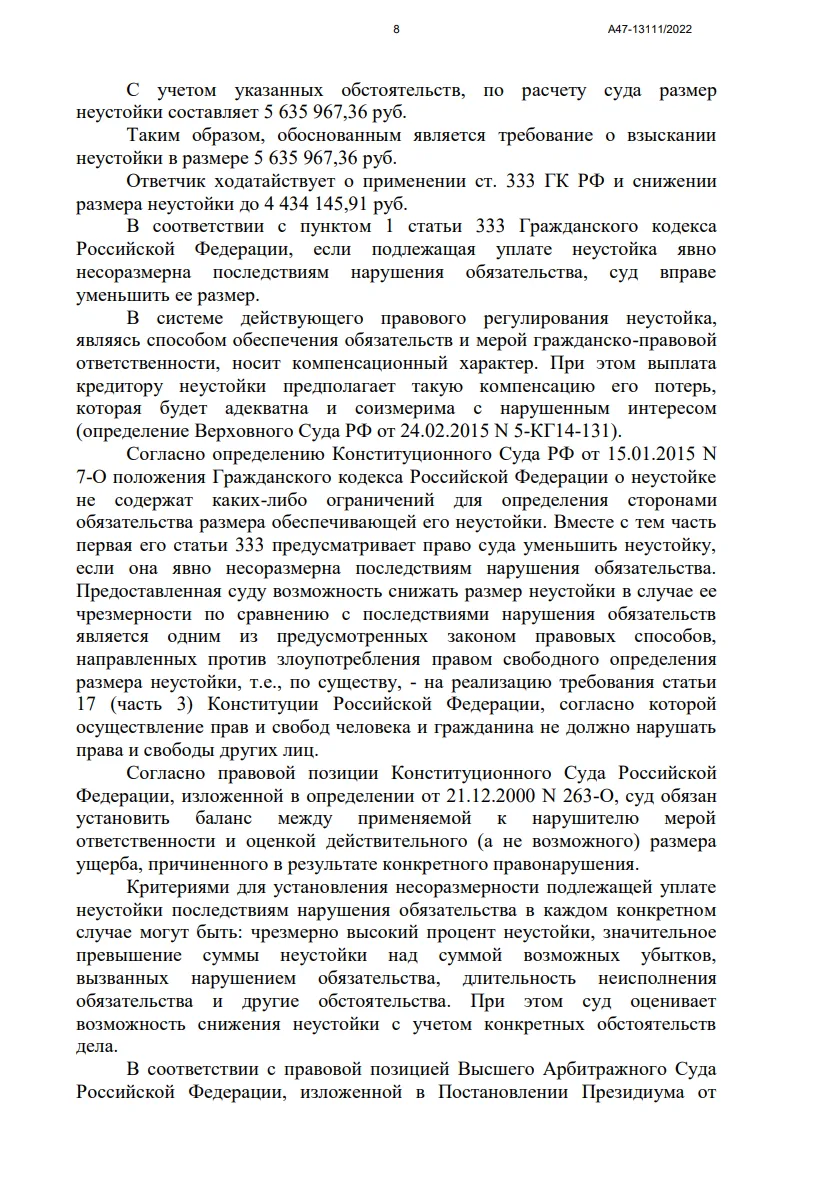 8

А47-13111/2022

С учетом указанных обстоятельств, по расчету суда размер неустойки составляет 5 635 967,36 руб.

Таким образом, обоснованным является требование о взыскании неустойки в размере 5 635 967,36 руб.

Ответчик ходатайствует о применении ст. 333 ГК РФ и снижении размера неустойки до 4 434 145,91 руб.

В соответствии с пунктом 1 статьи 333 Гражданского кодекса Российской Федерации, если подлежащая уплате неустойка явно несоразмерна последствиям нарушения обязательства, суд вправе уменьшить ее размер.

В системе действующего правового регулирования неустойка, являясь способом обеспечения обязательств и мерой гражданско-правовой ответственности, носит компенсационный характер. При этом выплата кредитору неустойки предполагает такую компенсацию его потерь, которая будет адекватна и соизмерима с нарушенным интересом (определение Верховного Суда РФ от 24.02.2015 N 5-КГ14-131).

Согласно определению Конституционного Суда РФ от 15.01.2015 N 7-О положения Гражданского кодекса Российской Федерации о неустойке не содержат каких-либо ограничений для определения сторонами обязательства размера обеспечивающей его неустойки. Вместе с тем часть первая его статьи 333 предусматривает право суда уменьшить неустойку, если она явно несоразмерна последствиям нарушения обязательства. Предоставленная суду возможность снижать размер неустойки в случае ее чрезмерности по сравнению с последствиями нарушения обязательств является одним из предусмотренных законом правовых способов, направленных против злоупотребления правом свободного определения размера неустойки, т.е., по существу, - на реализацию требования статьи 17 (часть 3) Конституции Российской Федерации, согласно которой осуществление прав и свобод человека и гражданина не должно нарушать права и свободы других лиц.

Согласно правовой позиции Конституционного Суда Российской Федерации, изложенной в определении от 21.12.2000 N 263-О, суд обязан установить баланс между применяемой к нарушителю мерой ответственности и оценкой действительного (а не возможного) размера ущерба, причиненного в результате конкретного правонарушения.

Критериями для установления несоразмерности подлежащей уплате неустойки последствиям нарушения обязательства в каждом конкретном случае могут быть: чрезмерно высокий процент неустойки, значительное превышение суммы неустойки над суммой возможных убытков, вызванных нарушением обязательства, длительность неисполнения обязательства и другие обстоятельства. При этом суд оценивает возможность снижения неустойки с учетом конкретных обстоятельств дела.

В соответствии с правовой позицией Высшего Арбитражного Суда Российской Федерации, изложенной в Постановлении Президиума от